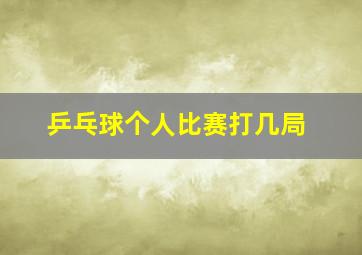 乒乓球个人比赛打几局